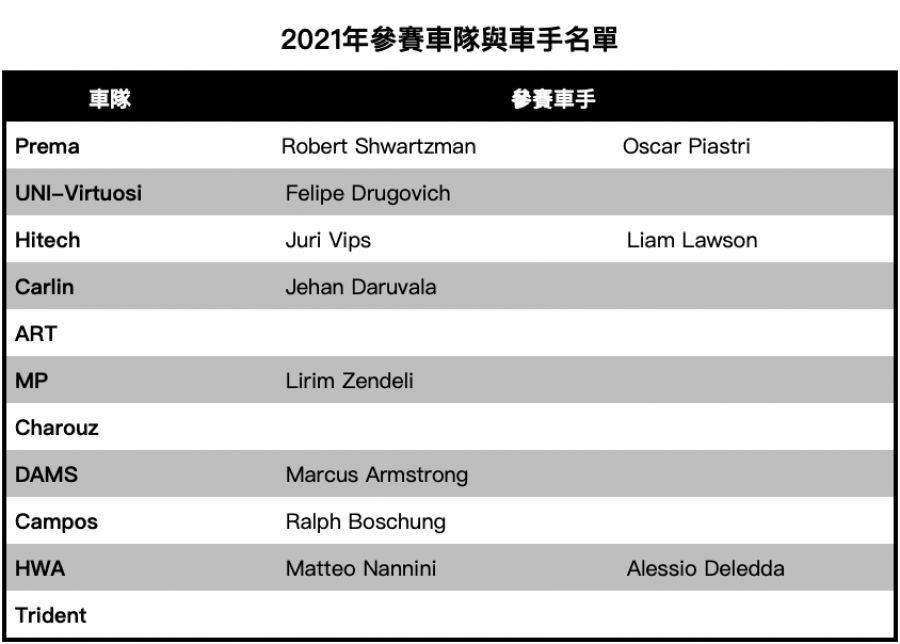 2021年參賽車隊與車手名單

| 車隊 | 參賽車手 | |
|---|---|---|
| Prema | Robert Shwartzman | Oscar Piastri |
| UNI-Virtuosi | Felipe Drugovich | |
| Hitech | Juri Vips | Liam Lawson |
| Carlin | Jehan Daruvala | |
| ART | | |
| MP | Lirim Zendeli | |
| Charouz | | |
| DAMS | Marcus Armstrong | |
| Campos | Ralph Boschung | |
| HWA | Matteo Nannini | Alessio Deledda |
| Trident | | |